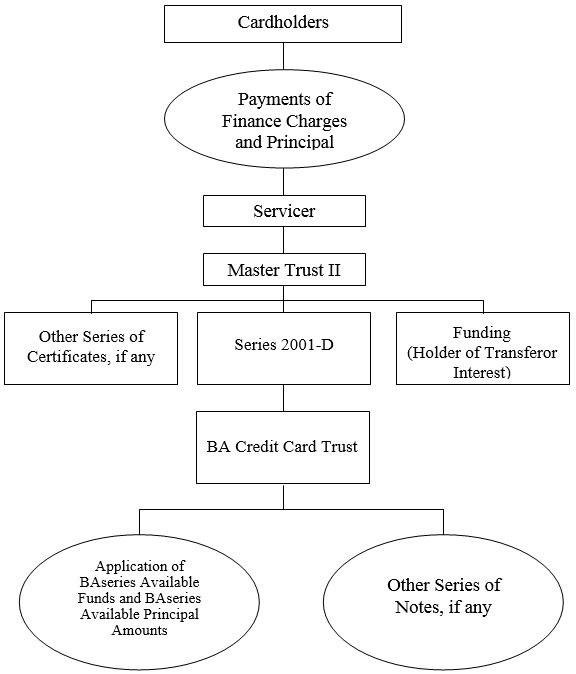 Cardholders

Payments of Finance Charges and Principal

Servicer

Master Trust II

Other Series of Certificates, if any

Series 2001-D

Funding (Holder of Transferor Interest)

BA Credit Card Trust

Application of BAseries Available Funds and BAseries Available Principal Amounts

Other Series of Notes, if any